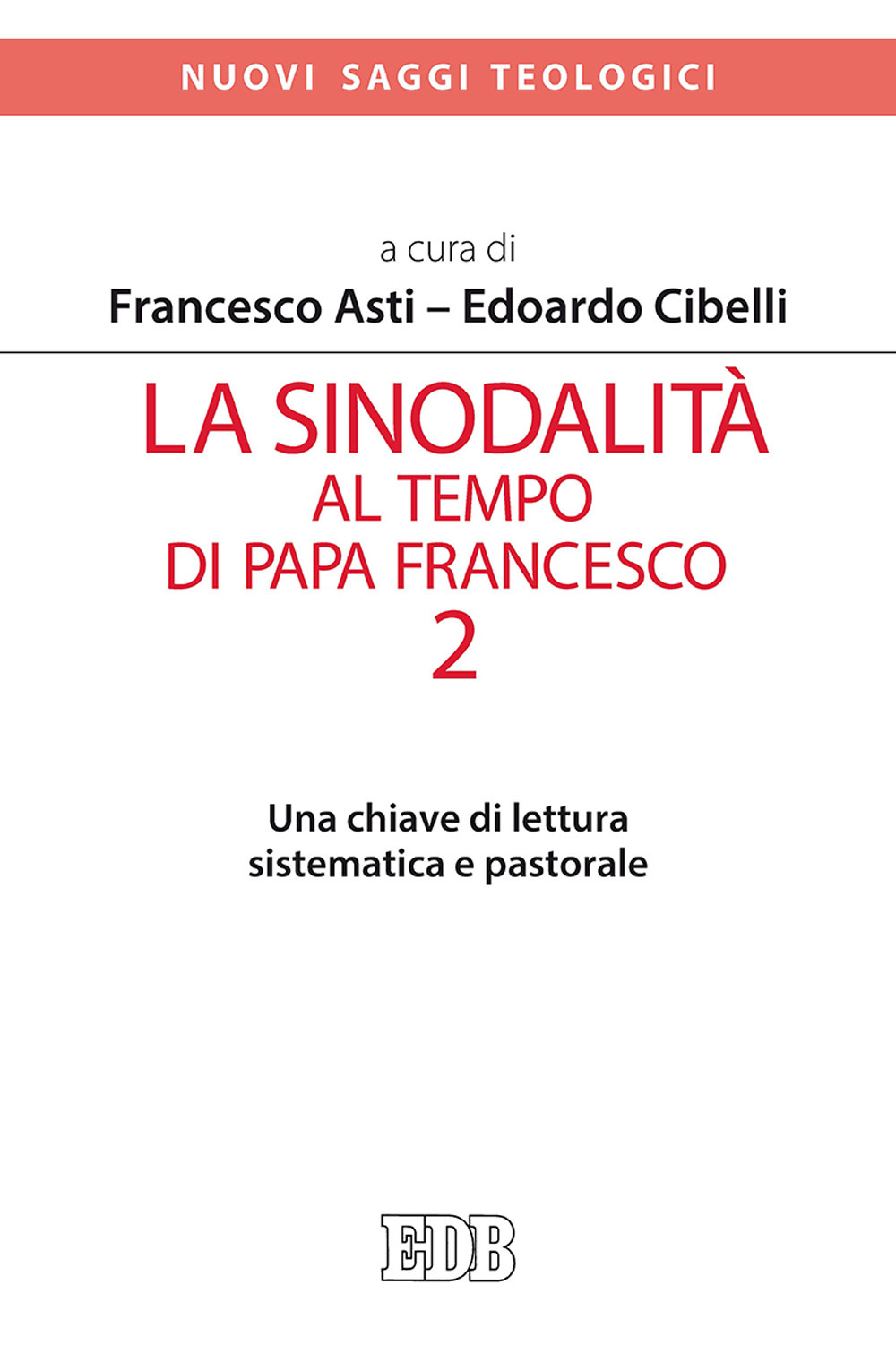 NUOVI SAGGI TEOLOGICI

a cura di
Francesco Asti – Edoardo Cibelli

LA SINODALITÀ
AL TEMPO
DI PAPA FRANCESCO
2

Una chiave di lettura
sistematica e pastorale

EDB